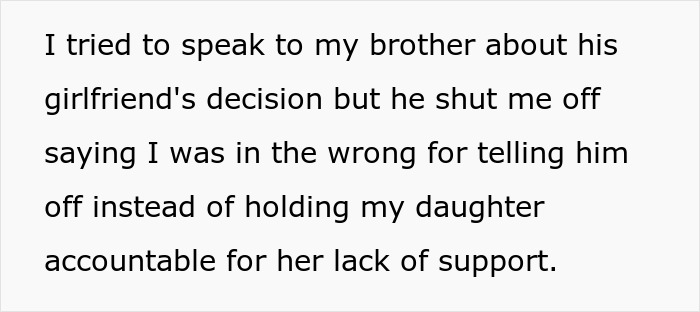 I tried to speak to my brother about his girlfriend's decision but he shut me off saying I was in the wrong for telling him off instead of holding my daughter accountable for her lack of support.